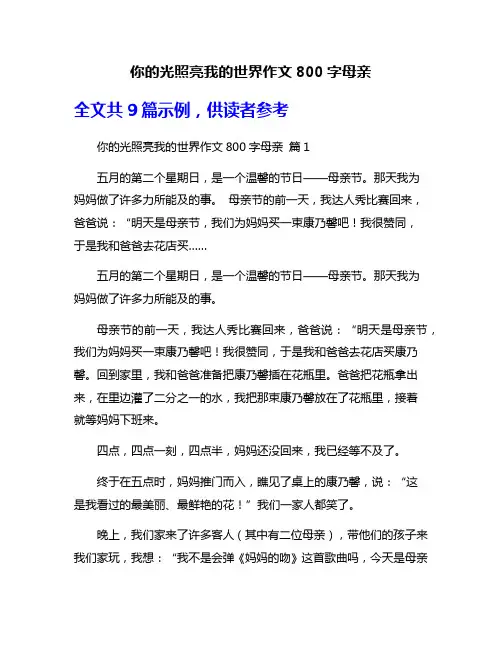 你的光照亮我的世界作文 800 字母亲

全文共 9 篇示例，供读者参考

你的光照亮我的世界作文 800 字母亲 篇 1

五月的第二个星期日，是一个温馨的节日——母亲节。那天我为妈妈做了许多力所能及的事。 母亲节的前一天，我达人秀比赛回来，爸爸说：“明天是母亲节，我们为妈妈买一束康乃馨吧！我很赞同，于是我和爸爸去花店买……

五月的第二个星期日，是一个温馨的节日——母亲节。那天我为妈妈做了许多力所能及的事。

母亲节的前一天，我达人秀比赛回来，爸爸说：“明天是母亲节，我们为妈妈买一束康乃馨吧！我很赞同，于是我和爸爸去花店买康乃馨。回到家里，我和爸爸准备把康乃馨插在花瓶里。爸爸把花瓶拿出来，在里边灌了二分之一的水，我把那束康乃馨放在了花瓶里，接着就等妈妈下班来。

四点，四点一刻，四点半，妈妈还没回来，我已经等不及了。

终于在五点时，妈妈推门而入，瞧见了桌上的康乃馨，说：“这是我看过的最美丽、最鲜艳的花！”我们一家人都笑了。

晚上，我们家来了许多客人（其中有二位母亲），带他们的孩子来我们家玩，我想：“我不是会弹《妈妈的吻》这首歌曲吗，今天是母亲